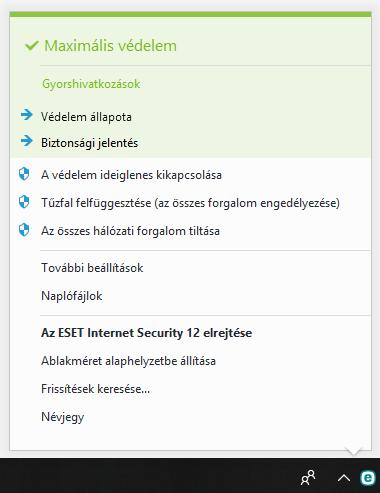 Maximális védelem

Gyorshivatkozások

Védelem állapota

Biztonsági jelentés

A védelem ideiglenes kikapcsolása

Tűzfal felfüggesztése (az összes forgalom engedélyezése)

Az összes hálózati forgalom tiltása

További beállítások

Naplófájlok

Az ESET Internet Security 12 elrejtése

Ablakméret alaphelyzetbe állítása

Frissítések keresése...

Névjegy